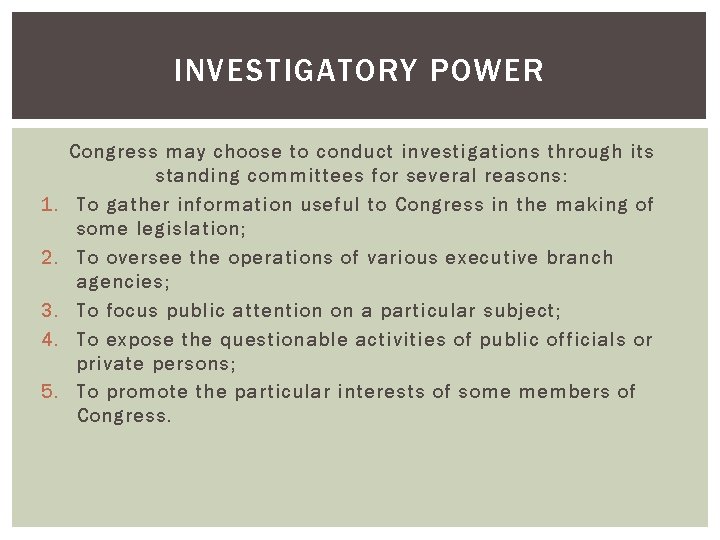 INVESTIGATORY POWER

Congress may choose to conduct investigations through its standing committees for several reasons:

1. To gather information useful to Congress in the making of some legislation;
2. To oversee the operations of various executive branch agencies;
3. To focus public attention on a particular subject;
4. To expose the questionable activities of public officials or private persons;
5. To promote the particular interests of some members of Congress.